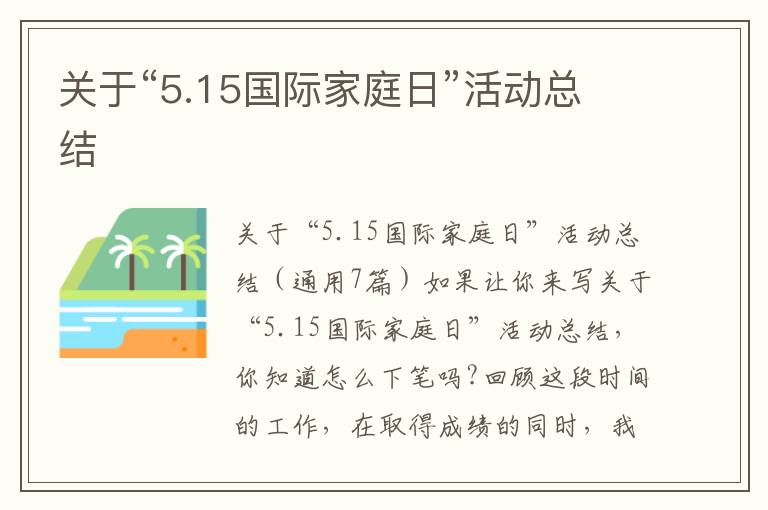 关于“5.15国际家庭日”活动总结

关于“5.15国际家庭日”活动总结（通用7篇）如果让你来写关于“5.15国际家庭日”活动总结，你知道怎么下笔吗？回顾这段时间的工作，在取得成绩的同时，我